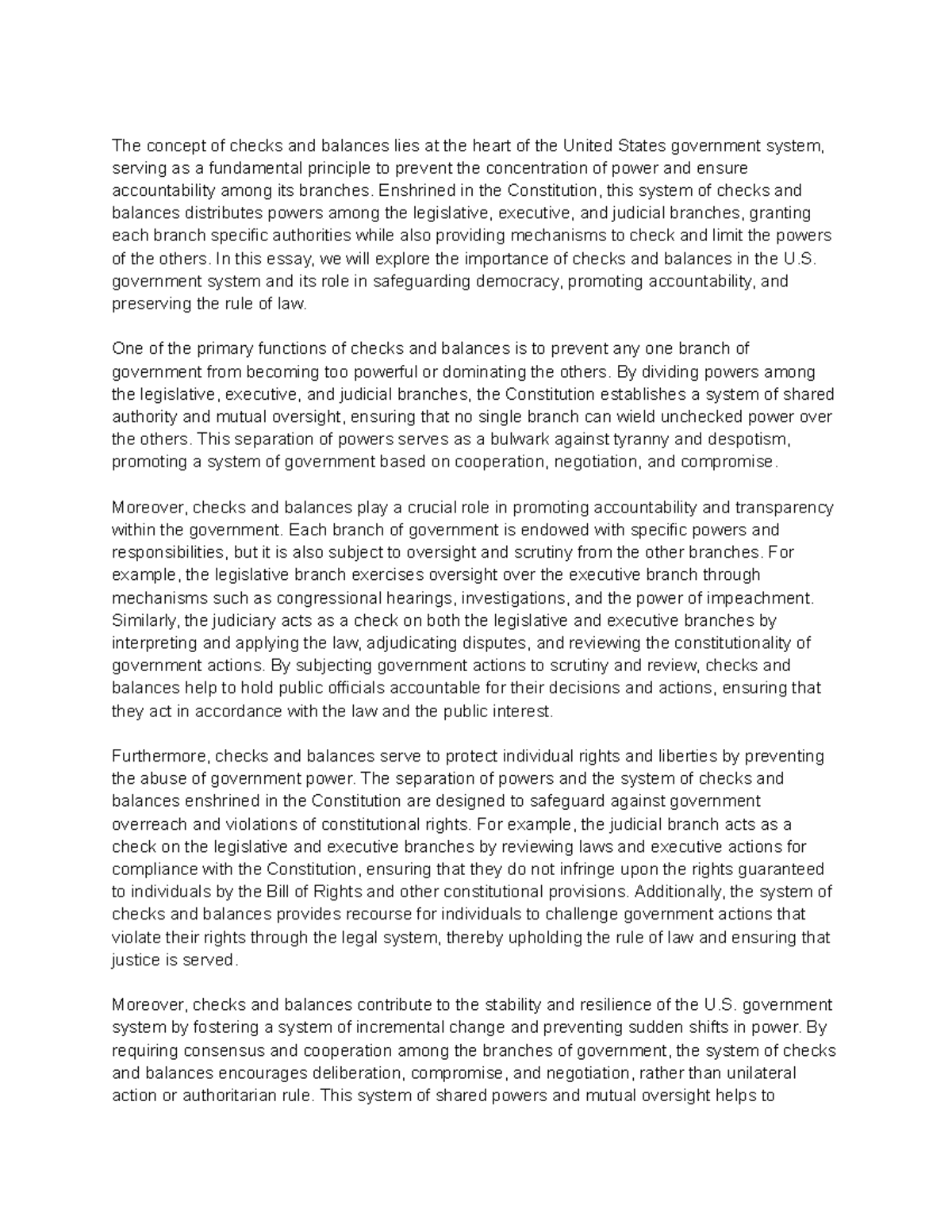 The concept of checks and balances lies at the heart of the United States government system, serving as a fundamental principle to prevent the concentration of power and ensure accountability among its branches. Enshrined in the Constitution, this system of checks and balances distributes powers among the legislative, executive, and judicial branches, granting each branch specific authorities while also providing mechanisms to check and limit the powers of the others. In this essay, we will explore the importance of checks and balances in the U.S. government system and its role in safeguarding democracy, promoting accountability, and preserving the rule of law.

One of the primary functions of checks and balances is to prevent any one branch of government from becoming too powerful or dominating the others. By dividing powers among the legislative, executive, and judicial branches, the Constitution establishes a system of shared authority and mutual oversight, ensuring that no single branch can wield unchecked power over the others. This separation of powers serves as a bulwark against tyranny and despotism, promoting a system of government based on cooperation, negotiation, and compromise.

Moreover, checks and balances play a crucial role in promoting accountability and transparency within the government. Each branch of government is endowed with specific powers and responsibilities, but it is also subject to oversight and scrutiny from the other branches. For example, the legislative branch exercises oversight over the executive branch through mechanisms such as congressional hearings, investigations, and the power of impeachment. Similarly, the judiciary acts as a check on both the legislative and executive branches by interpreting and applying the law, adjudicating disputes, and reviewing the constitutionality of government actions. By subjecting government actions to scrutiny and review, checks and balances help to hold public officials accountable for their decisions and actions, ensuring that they act in accordance with the law and the public interest.

Furthermore, checks and balances serve to protect individual rights and liberties by preventing the abuse of government power. The separation of powers and the system of checks and balances enshrined in the Constitution are designed to safeguard against government overreach and violations of constitutional rights. For example, the judicial branch acts as a check on the legislative and executive branches by reviewing laws and executive actions for compliance with the Constitution, ensuring that they do not infringe upon the rights guaranteed to individuals by the Bill of Rights and other constitutional provisions. Additionally, the system of checks and balances provides recourse for individuals to challenge government actions that violate their rights through the legal system, thereby upholding the rule of law and ensuring that justice is served.

Moreover, checks and balances contribute to the stability and resilience of the U.S. government system by fostering a system of incremental change and preventing sudden shifts in power. By requiring consensus and cooperation among the branches of government, the system of checks and balances encourages deliberation, compromise, and negotiation, rather than unilateral action or authoritarian rule. This system of shared powers and mutual oversight helps to